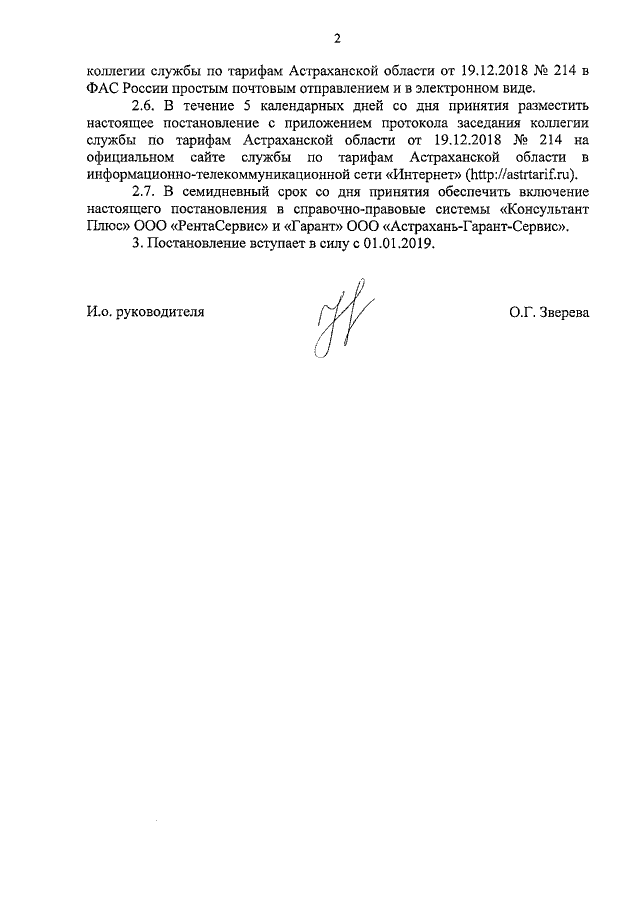 2

коллегии службы по тарифам Астраханской области от 19.12.2018 № 214 в ФАС России простым почтовым отправлением и в электронном виде.

2.6. В течение 5 календарных дней со дня принятия разместить настоящее постановление с приложением протокола заседания коллегии службы по тарифам Астраханской области от 19.12.2018 № 214 на официальном сайте службы по тарифам Астраханской области в информационно-телекоммуникационной сети «Интернет» (http://astrtarif.ru).

2.7. В семидневный срок со дня принятия обеспечить включение настоящего постановления в справочно-правовые системы «Консультант Плюс» ООО «РентаСервис» и «Гарант» ООО «Астрахань-Гарант-Сервис».

3. Постановление вступает в силу с 01.01.2019.

И.о. руководителя

О.Г. Зверева